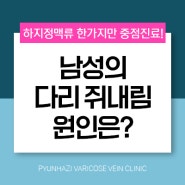 하지정맥류 한가지만 중점진료!

남성의
다리 쥐내림
원인은?

PYUNHAZI VARICOSE VEIN CLINIC